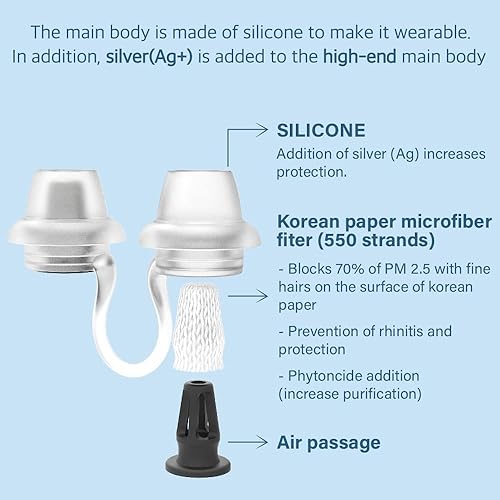 The main body is made of silicone to make it wearable.
In addition, silver(Ag+) is added to the high-end main body

SILICONE
Addition of silver (Ag) increases protection.

Korean paper microfiber fiter (550 strands)

- Blocks 70% of PM 2.5 with fine hairs on the surface of korean paper

- Prevention of rhinitis and protection

- Phytoncide addition (increase purification)

Air passage